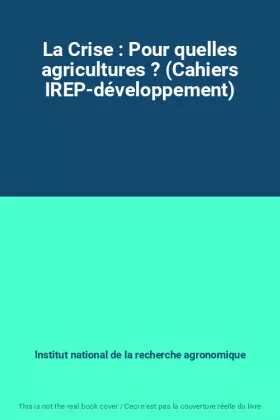 La Crise : Pour quelles agricultures ? (Cahiers IREP-développement)

Institut national de la recherche agronomique

This is not the real book cover / Ceci n'est pas la couverture réelle du livre